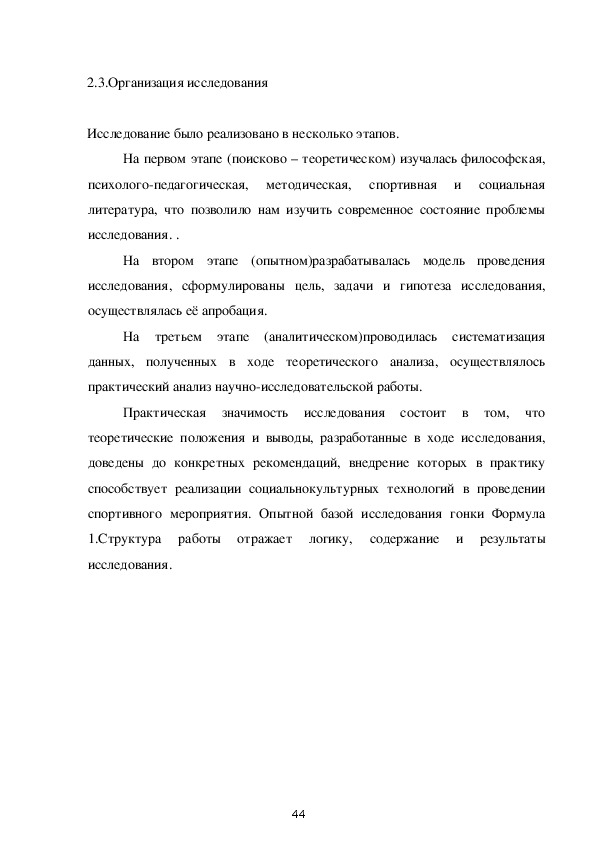 2.3.Организация исследования

Исследование было реализовано в несколько этапов.

На первом этапе (поисково – теоретическом) изучалась философская, психолого-педагогическая, методическая, спортивная и социальная литература, что позволило нам изучить современное состояние проблемы исследования. .

На втором этапе (опытном)разрабатывалась модель проведения исследования, сформулированы цель, задачи и гипотеза исследования, осуществлялась её апробация.

На третьем этапе (аналитическом)проводилась систематизация данных, полученных в ходе теоретического анализа, осуществлялось практический анализ научно-исследовательской работы.

Практическая значимость исследования состоит в том, что теоретические положения и выводы, разработанные в ходе исследования, доведены до конкретных рекомендаций, внедрение которых в практику способствует реализации социальнокультурных технологий в проведении спортивного мероприятия. Опытной базой исследования гонки Формула 1.Структура работы отражает логику, содержание и результаты исследования.

44